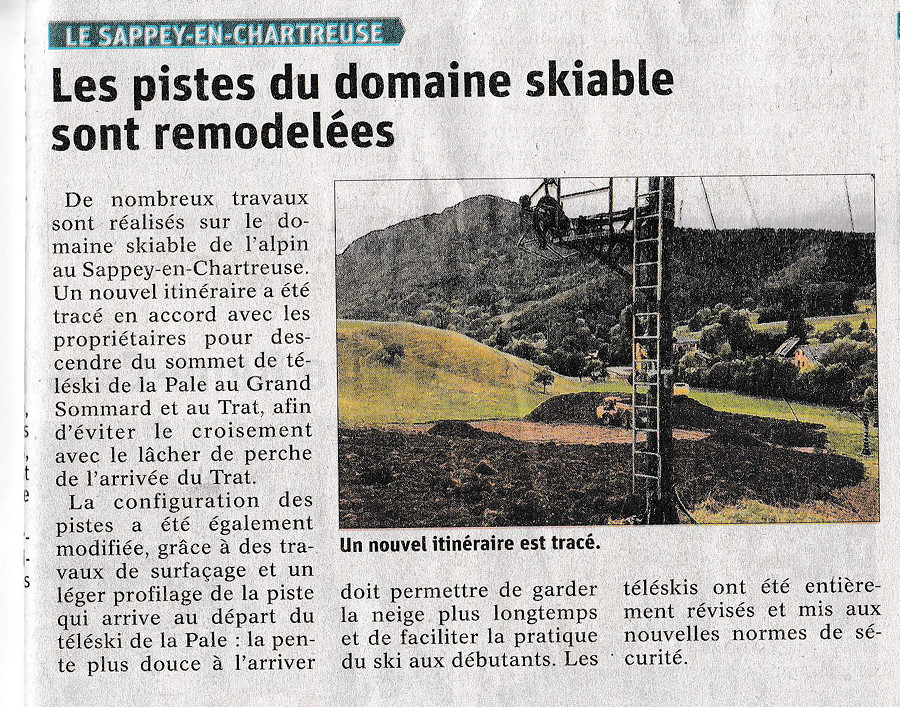 LE SAPPEY-EN-CHARTREUSE

Les pistes du domaine skiable sont remodelées

De nombreux travaux sont réalisés sur le domaine skiable de l'alpin au Sappey-en-Chartreuse. Un nouvel itinéraire a été tracé en accord avec les propriétaires pour descendre du sommet de téléski de la Pale au Grand Sommard et au Trat, afin d'éviter le croisement avec le lâcher de perche de l'arrivée du Trat.

La configuration des pistes a été également modifiée, grâce à des travaux de surfaçage et un léger profilage de la piste qui arrive au départ du téléski de la Pale : la pente plus douce à l'arriver doit permettre de garder la neige plus longtemps et de faciliter la pratique du ski aux débutants. Les téléskis ont été entièrement révisés et mis aux nouvelles normes de sécurité.

Un nouvel itinéraire est tracé.